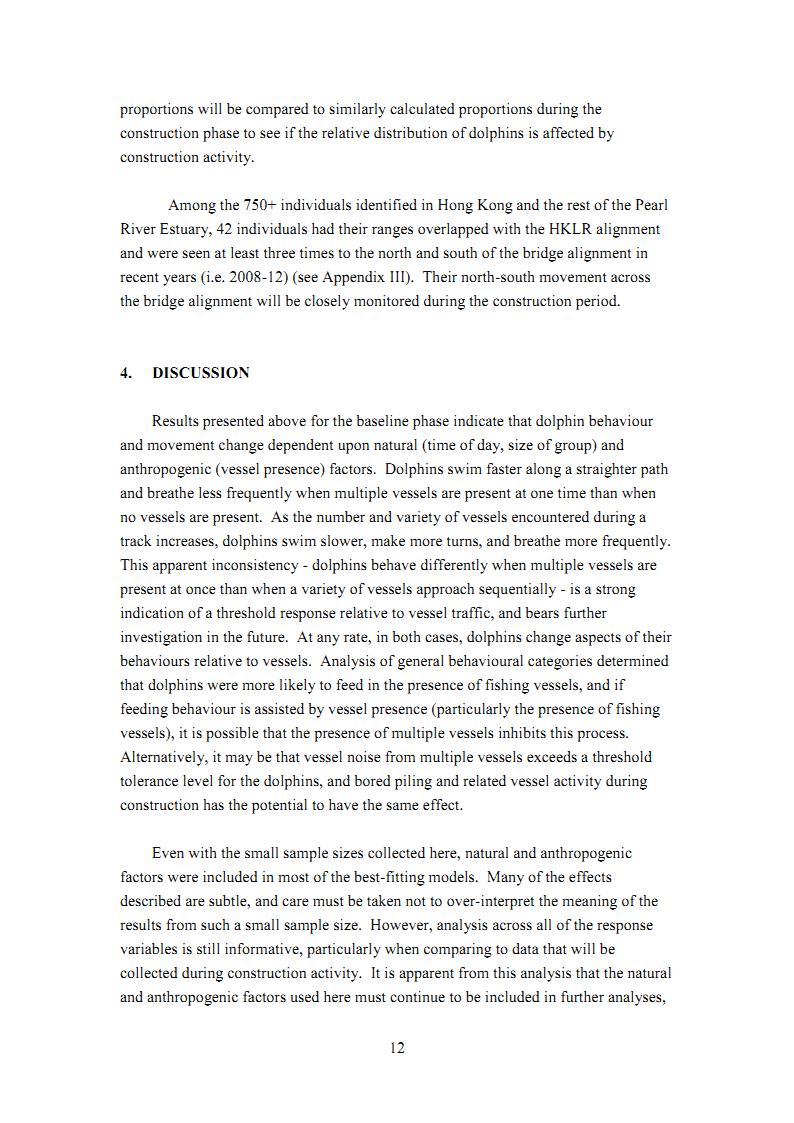 proportions will be compared to similarly calculated proportions during the construction phase to see if the relative distribution of dolphins is affected by construction activity.

Among the 750+ individuals identified in Hong Kong and the rest of the Pearl River Estuary, 42 individuals had their ranges overlapped with the HKLR alignment and were seen at least three times to the north and south of the bridge alignment in recent years (i.e. 2008-12) (see Appendix III). Their north-south movement across the bridge alignment will be closely monitored during the construction period.

4. DISCUSSION

Results presented above for the baseline phase indicate that dolphin behaviour and movement change dependent upon natural (time of day, size of group) and anthropogenic (vessel presence) factors. Dolphins swim faster along a straighter path and breathe less frequently when multiple vessels are present at one time than when no vessels are present. As the number and variety of vessels encountered during a track increases, dolphins swim slower, make more turns, and breathe more frequently. This apparent inconsistency - dolphins behave differently when multiple vessels are present at once than when a variety of vessels approach sequentially - is a strong indication of a threshold response relative to vessel traffic, and bears further investigation in the future. At any rate, in both cases, dolphins change aspects of their behaviours relative to vessels. Analysis of general behavioural categories determined that dolphins were more likely to feed in the presence of fishing vessels, and if feeding behaviour is assisted by vessel presence (particularly the presence of fishing vessels), it is possible that the presence of multiple vessels inhibits this process. Alternatively, it may be that vessel noise from multiple vessels exceeds a threshold tolerance level for the dolphins, and bored piling and related vessel activity during construction has the potential to have the same effect.

Even with the small sample sizes collected here, natural and anthropogenic factors were included in most of the best-fitting models. Many of the effects described are subtle, and care must be taken not to over-interpret the meaning of the results from such a small sample size. However, analysis across all of the response variables is still informative, particularly when comparing to data that will be collected during construction activity. It is apparent from this analysis that the natural and anthropogenic factors used here must continue to be included in further analyses,

12